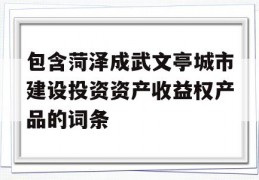 包含菏泽成武文亭城市建设投资资产收益权产品的词条